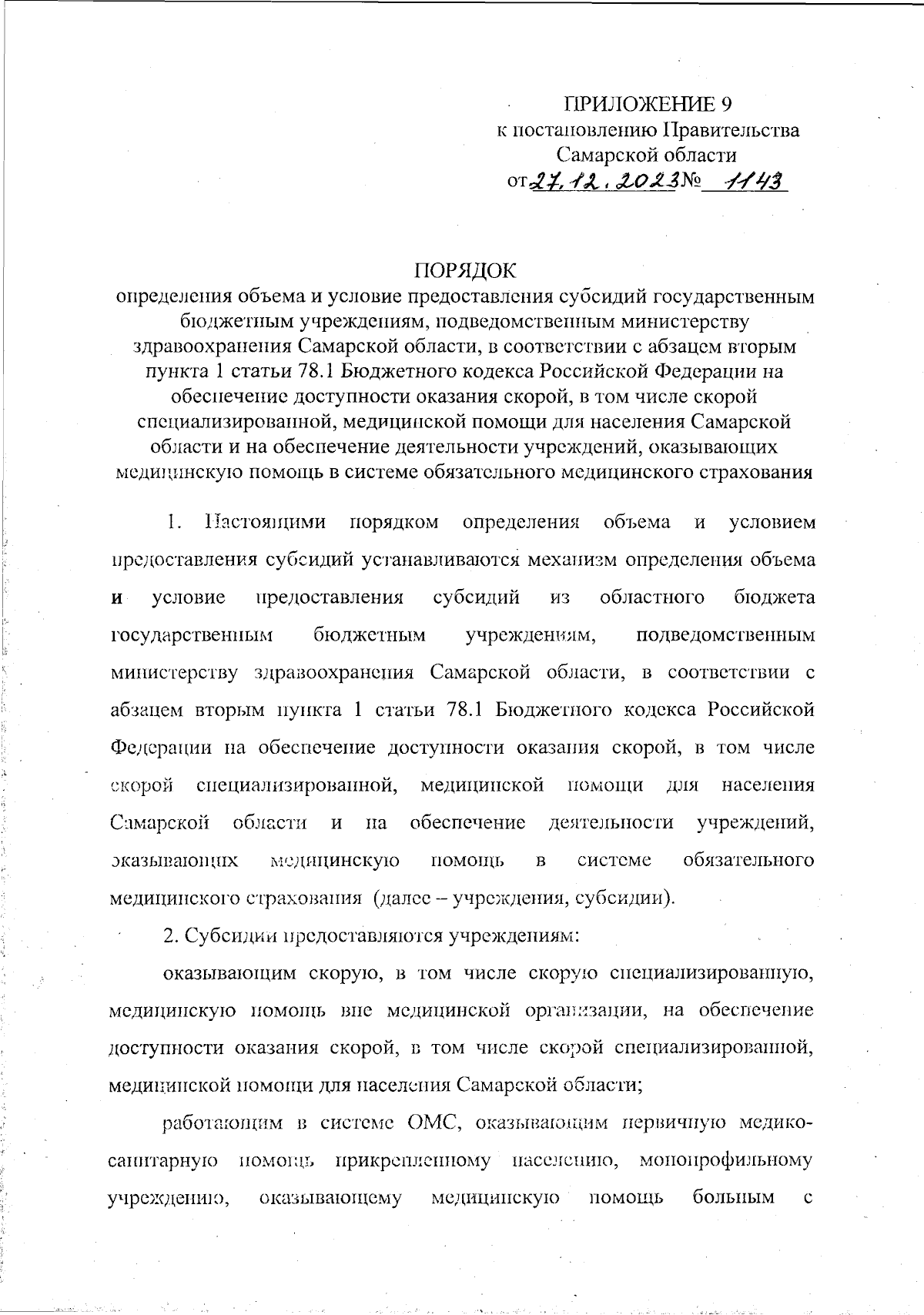 ПРИЛОЖЕНИЕ 9
к постановлению Правительства
Самарской области
от 27.12.2023 № 1143

ПОРЯДОК
определения объема и условие предоставления субсидий государственным бюджетным учреждениям, подведомственным министерству здравоохранения Самарской области, в соответствии с абзацем вторым пункта 1 статьи 78.1 Бюджетного кодекса Российской Федерации на обеспечение доступности оказания скорой, в том числе скорой специализированной, медицинской помощи для населения Самарской области и на обеспечение деятельности учреждений, оказывающих медицинскую помощь в системе обязательного медицинского страхования

1. Настоящими порядком определения объема и условием предоставления субсидий устанавливаются механизм определения объема и условие предоставления субсидий из областного бюджета государственным бюджетным учреждениям, подведомственным министерству здравоохранения Самарской области, в соответствии с абзацем вторым пункта 1 статьи 78.1 Бюджетного кодекса Российской Федерации на обеспечение доступности оказания скорой, в том числе скорой специализированной, медицинской помощи для населения Самарской области и на обеспечение деятельности учреждений, оказывающих медицинскую помощь в системе обязательного медицинского страхования (далее – учреждения, субсидии).

2. Субсидии предоставляются учреждениям:

оказывающим скорую, в том числе скорую специализированную, медицинскую помощь вне медицинской организации, на обеспечение доступности оказания скорой, в том числе скорой специализированной, медицинской помощи для населения Самарской области;

работающим в системе ОМС, оказывающим первичную медико-санитарную помощь прикрепленному населению, монопрофильному учреждению, оказывающему медицинскую помощь больным с